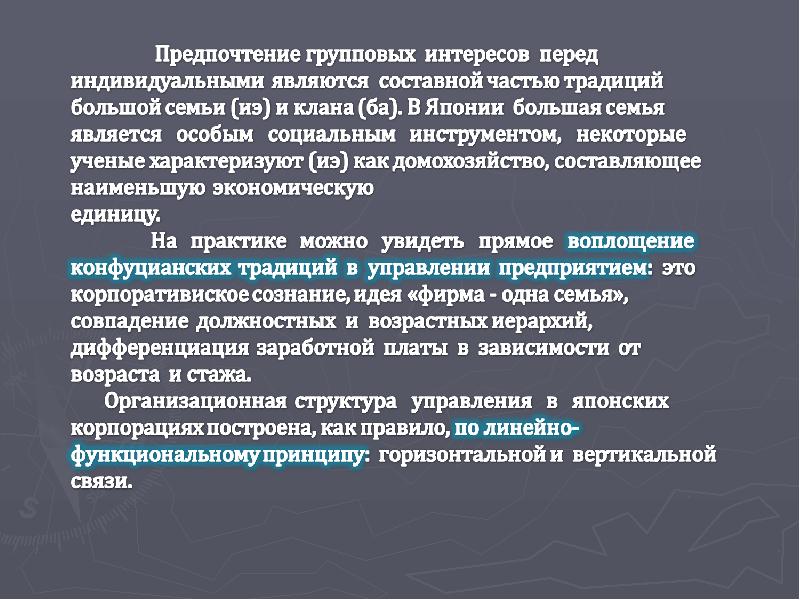 Предпочтение групповых интересов перед индивидуальными являются составной частью традиций большой семьи (иэ) и клана (ба). В Японии большая семья является особым социальным инструментом, некоторые ученые характеризуют (иэ) как домохозяйство, составляющее наименьшую экономическую
единицу.

На практике можно увидеть прямое воплощение конфуцианских традиций в управлении предприятием: это корпоративиское сознание, идея «фирма - одна семья», совпадение должностных и возрастных иерархий, дифференциация заработной платы в зависимости от возраста и стажа.

Организационная структура управления в японских корпорациях построена, как правило, по линейно-функциональному принципу: горизонтальной и вертикальной связи.